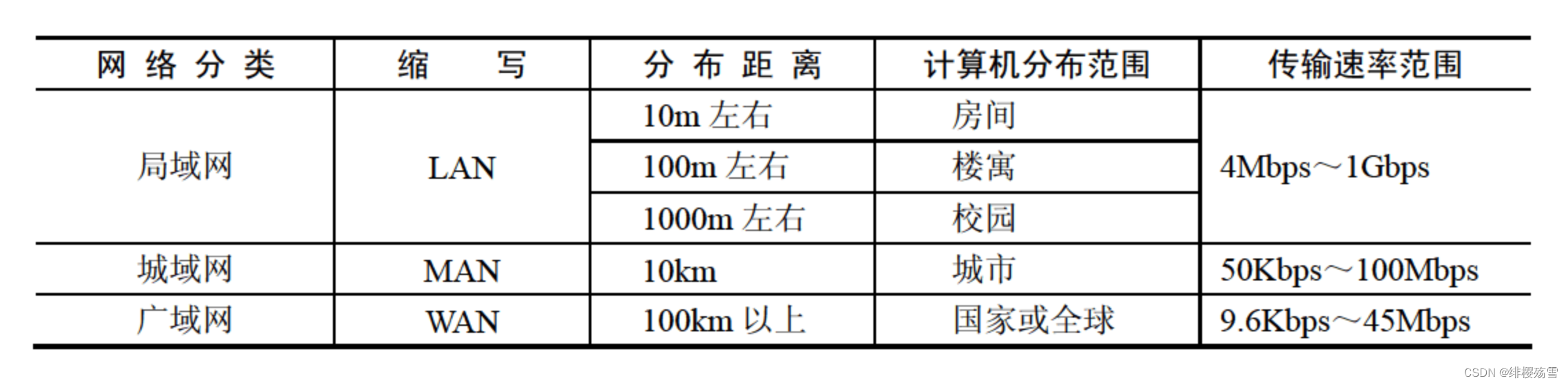 | 网络分类 | 缩写 | 分布距离 | 计算机分布范围 | 传输速率范围 |
|---|---|---|---|---|
| 局域网 | LAN | 10m左右 | 房间 | 4Mbps～1Gbps |
| | | 100m左右 | 楼寓 | |
| | | 1000m左右 | 校园 | |
| 城域网 | MAN | 10km | 城市 | 50Kbps～100Mbps |
| 广域网 | WAN | 100km以上 | 国家或全球 | 9.6Kbps～45Mbps |

CSDN @绯樱殇雪